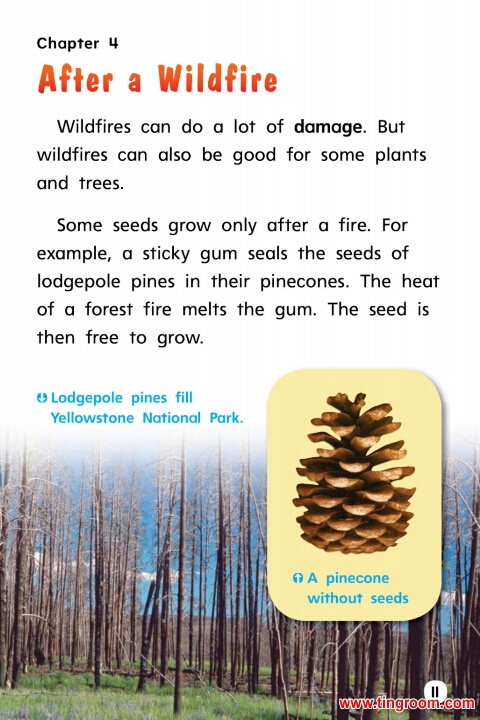 Chapter 4

After a Wildfire

Wildfires can do a lot of damage. But wildfires can also be good for some plants and trees.

Some seeds grow only after a fire. For example, a sticky gum seals the seeds of lodgepole pines in their pinecones. The heat of a forest fire melts the gum. The seed is then free to grow.

Lodgepole pines fill Yellowstone National Park.

A pinecone without seeds

11

www.tingroom.com